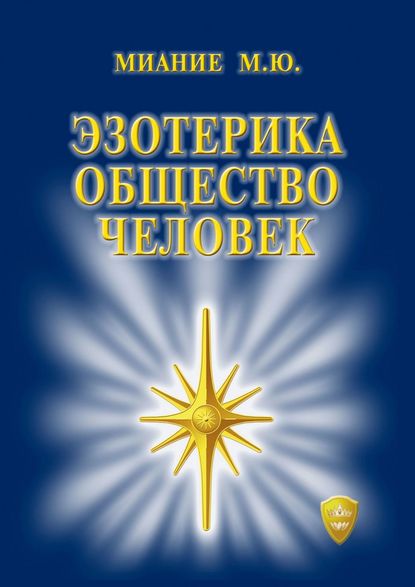 МИАНИЕ М.Ю.

ЭЗОТЕРИКА
ОБЩЕСТВО
ЧЕЛОВЕК